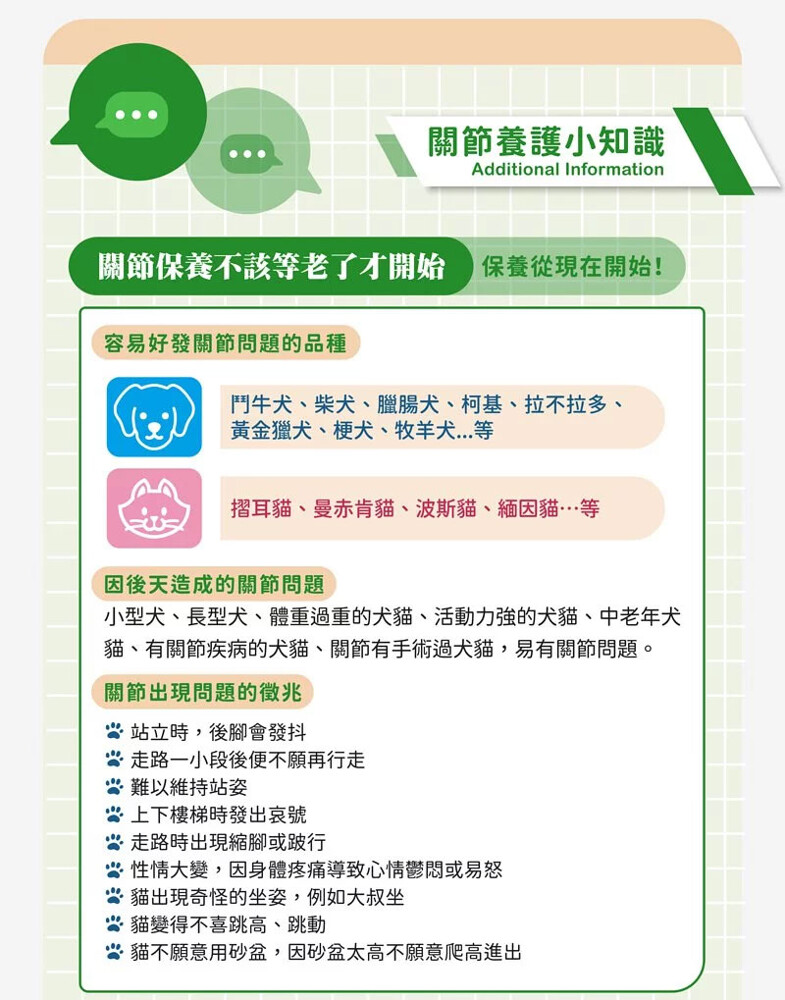 關節養護小知識
Additional Information

關節保養不該等老了才開始
保養從現在開始!

容易好發關節問題的品種

鬥牛犬、柴犬、臘腸犬、柯基、拉不拉多、黃金獵犬、梗犬、牧羊犬...等

摺耳貓、曼赤肯貓、波斯貓、緬因貓…等

因後天造成的關節問題

小型犬、長型犬、體重過重的犬貓、活動力強的犬貓、中老年犬貓、有關節疾病的犬貓、關節有手術過犬貓，易有關節問題。

關節出現問題的徵兆

站立時，後腳會發抖
走路一小段後便不願再行走
難以維持站姿
上下樓梯時發出哀號
走路時出現縮腳或跛行
性情大變，因身體疼痛導致心情鬱悶或易怒
貓出現奇怪的坐姿，例如大叔坐
貓變得不喜跳高、跳動
貓不願意用砂盆，因砂盆太高不願意爬高進出